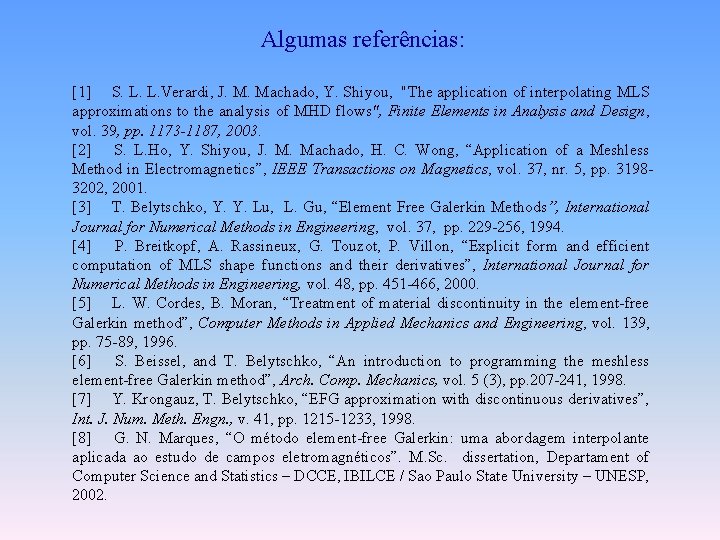 Algumas referências:

[1] S. L. L.Verardi, J. M. Machado, Y. Shiyou, "The application of interpolating MLS approximations to the analysis of MHD flows", Finite Elements in Analysis and Design, vol. 39, pp. 1173-1187, 2003.
[2] S. L.Ho, Y. Shiyou, J. M. Machado, H. C. Wong, “Application of a Meshless Method in Electromagnetics”, IEEE Transactions on Magnetics, vol. 37, nr. 5, pp. 3198-3202, 2001.
[3] T. Belytschko, Y. Y. Lu, L. Gu, “Element Free Galerkin Methods”, International Journal for Numerical Methods in Engineering, vol. 37, pp. 229-256, 1994.
[4] P. Breitkopf, A. Rassineux, G. Touzot, P. Villon, “Explicit form and efficient computation of MLS shape functions and their derivatives”, International Journal for Numerical Methods in Engineering, vol. 48, pp. 451-466, 2000.
[5] L. W. Cordes, B. Moran, “Treatment of material discontinuity in the element-free Galerkin method”, Computer Methods in Applied Mechanics and Engineering, vol. 139, pp. 75-89, 1996.
[6] S. Beissel, and T. Belytschko, “An introduction to programming the meshless element-free Galerkin method”, Arch. Comp. Mechanics, vol. 5 (3), pp.207-241, 1998.
[7] Y. Krongauz, T. Belytschko, “EFG approximation with discontinuous derivatives”, Int. J. Num. Meth. Engn., v. 41, pp. 1215-1233, 1998.
[8] G. N. Marques, “O método element-free Galerkin: uma abordagem interpolante aplicada ao estudo de campos eletromagnéticos”. M.Sc. dissertation, Departament of Computer Science and Statistics – DCCE, IBILCE / Sao Paulo State University – UNESP, 2002.